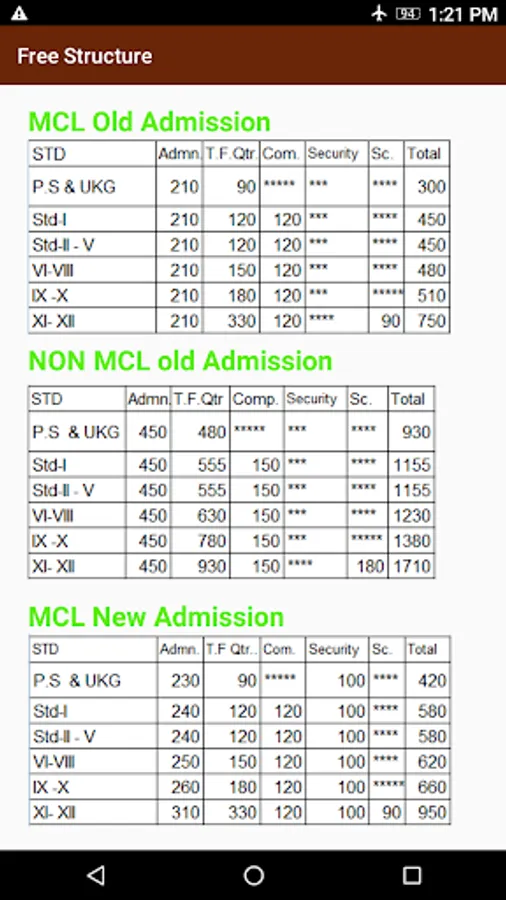 1:21 PM

Free Structure

MCL Old Admission

| STD | Admn. | T.F.Qtr. | Com. | Security | Sc. | Total |
|---|---|---|---|---|---|---|
| P.S & UKG | 210 | 90 | ***** | *** | **** | 300 |
| Std-I | 210 | 120 | 120 | *** | **** | 450 |
| Std-II - V | 210 | 120 | 120 | *** | **** | 450 |
| VI-VIII | 210 | 150 | 120 | *** | **** | 480 |
| IX -X | 210 | 180 | 120 | *** | ***** | 510 |
| XI- XII | 210 | 330 | 120 | **** | 90 | 750 |

NON MCL old Admission

| STD | Admn. | T.F.Qtr | Comp. | Security | Sc. | Total |
|---|---|---|---|---|---|---|
| P.S & UKG | 450 | 480 | ***** | *** | **** | 930 |
| Std-I | 450 | 555 | 150 | *** | **** | 1155 |
| Std-II - V | 450 | 555 | 150 | *** | **** | 1155 |
| VI-VIII | 450 | 630 | 150 | *** | **** | 1230 |
| IX -X | 450 | 780 | 150 | *** | ***** | 1380 |
| XI- XII | 450 | 930 | 150 | **** | 180 | 1710 |

MCL New Admission

| STD | Admn. | T.F Qtr.. | Com. | Security | Sc. | Total |
|---|---|---|---|---|---|---|
| P.S & UKG | 230 | 90 | ***** | 100 | **** | 420 |
| Std-I | 240 | 120 | 120 | 100 | **** | 580 |
| Std-II - V | 240 | 120 | 120 | 100 | **** | 580 |
| VI-VIII | 250 | 150 | 120 | 100 | **** | 620 |
| IX -X | 260 | 180 | 120 | 100 | ***** | 660 |
| XI- XII | 310 | 330 | 120 | 100 | 90 | 950 |